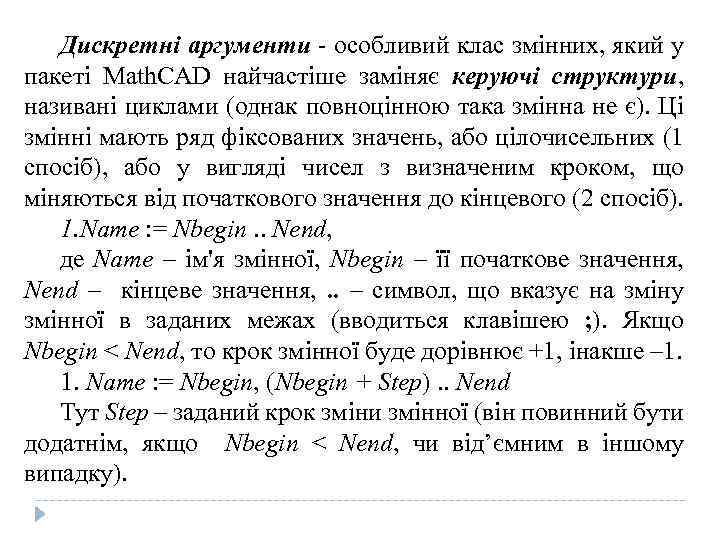 Дискретні аргументи - особливий клас змінних, який у пакеті MathCAD найчастіше заміняє керуючі структури, називані циклами (однак повноцінною така змінна не є). Ці змінні мають ряд фіксованих значень, або цілочисельних (1 спосіб), або у вигляді чисел з визначеним кроком, що міняються від початкового значення до кінцевого (2 спосіб).

1.Name := Nbegin .. Nend,

де Name – ім'я змінної, Nbegin – її початкове значення, Nend – кінцеве значення, .. – символ, що вказує на зміну змінної в заданих межах (вводиться клавішею ;). Якщо Nbegin < Nend, то крок змінної буде дорівнює +1, інакше –1.

1. Name := Nbegin, (Nbegin + Step) .. Nend

Тут Step – заданий крок зміни змінної (він повинний бути додатнім, якщо Nbegin < Nend, чи від'ємним в іншому випадку).